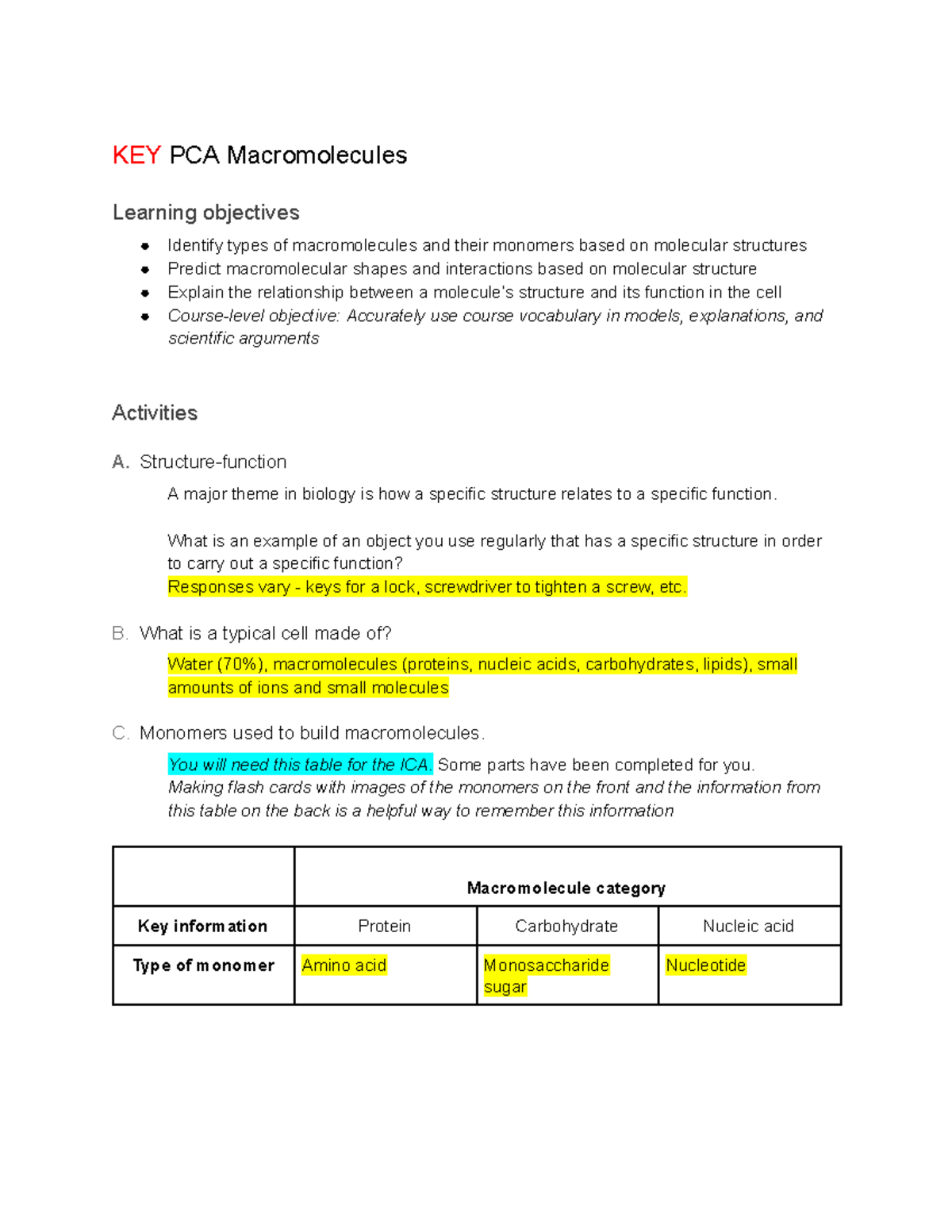 KEY PCA Macromolecules

Learning objectives

- Identify types of macromolecules and their monomers based on molecular structures
- Predict macromolecular shapes and interactions based on molecular structure
- Explain the relationship between a molecule's structure and its function in the cell
- Course-level objective: Accurately use course vocabulary in models, explanations, and scientific arguments

Activities

A. Structure-function

A major theme in biology is how a specific structure relates to a specific function.

What is an example of an object you use regularly that has a specific structure in order to carry out a specific function?
Responses vary - keys for a lock, screwdriver to tighten a screw, etc.

B. What is a typical cell made of?

Water (70%), macromolecules (proteins, nucleic acids, carbohydrates, lipids), small amounts of ions and small molecules

C. Monomers used to build macromolecules.

You will need this table for the ICA. Some parts have been completed for you.
Making flash cards with images of the monomers on the front and the information from this table on the back is a helpful way to remember this information

| | Macromolecule category | | |
|---|---|---|---|
| Key information | Protein | Carbohydrate | Nucleic acid |
| Type of monomer | Amino acid | Monosaccharide sugar | Nucleotide |